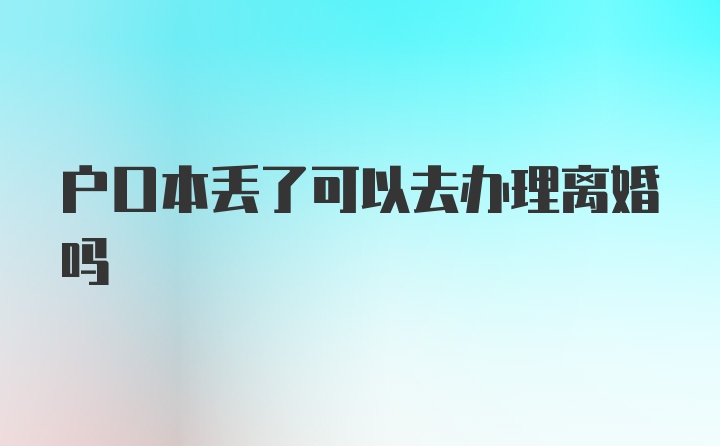 户口本丢了可以去办理离婚吗